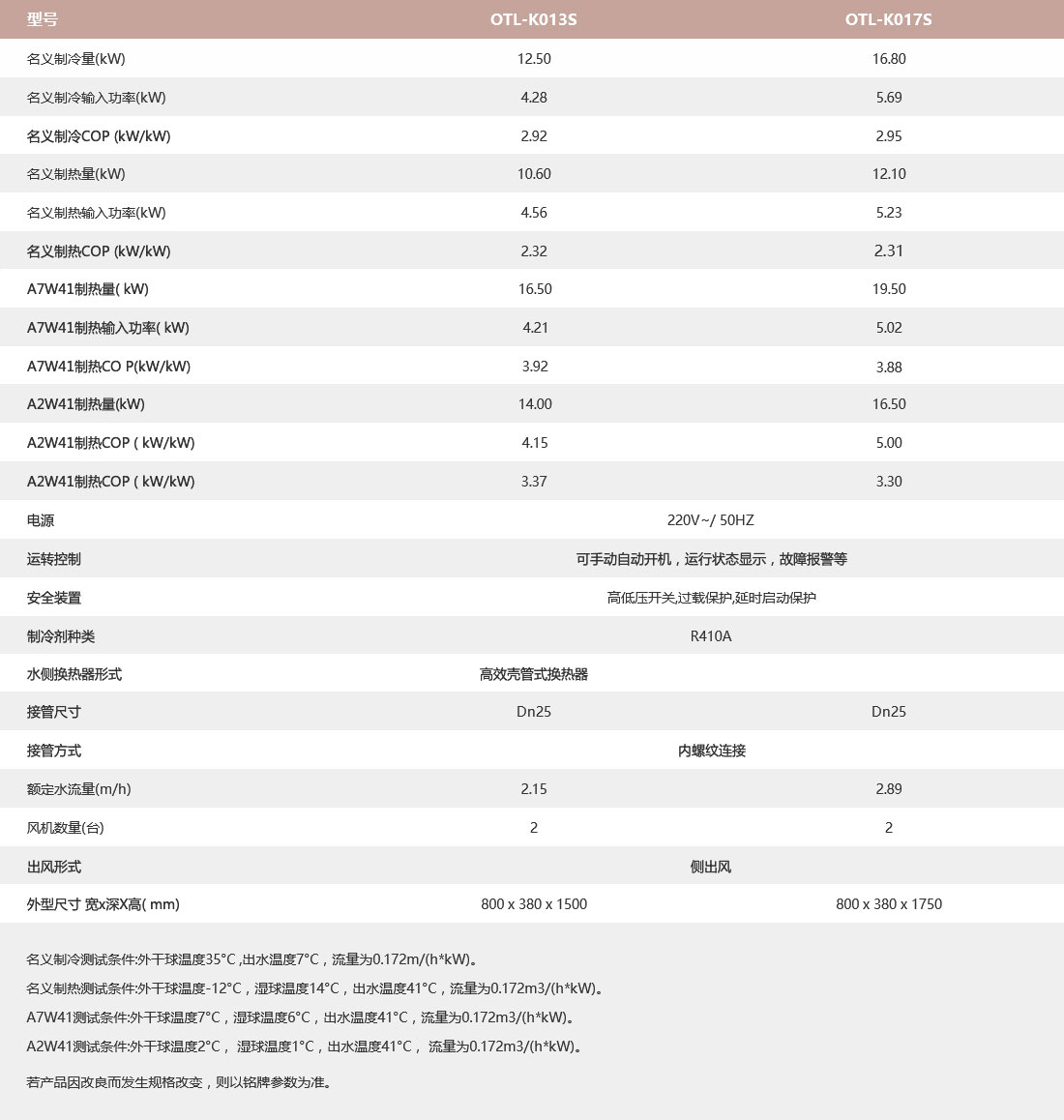 | 型号 | OTL-K013S | OTL-K017S |
|---|---|---|
| 名义制冷量(kW) | 12.50 | 16.80 |
| 名义制冷输入功率(kW) | 4.28 | 5.69 |
| 名义制冷COP (kW/kW) | 2.92 | 2.95 |
| 名义制热量(kW) | 10.60 | 12.10 |
| 名义制热输入功率(kW) | 4.56 | 5.23 |
| 名义制热COP (kW/kW) | 2.32 | 2.31 |
| A7W41制热量( kW) | 16.50 | 19.50 |
| A7W41制热输入功率( kW) | 4.21 | 5.02 |
| A7W41制热CO P(kW/kW) | 3.92 | 3.88 |
| A2W41制热量(kW) | 14.00 | 16.50 |
| A2W41制热COP ( kW/kW) | 4.15 | 5.00 |
| A2W41制热COP ( kW/kW) | 3.37 | 3.30 |
| 电源 | 220V~/ 50HZ | |
| 运转控制 | 可手动自动开机，运行状态显示，故障报警等 | |
| 安全装置 | 高低压开关,过载保护,延时启动保护 | |
| 制冷剂种类 | R410A | |
| 水侧换热器形式 | 高效壳管式换热器 | |
| 接管尺寸 | Dn25 | Dn25 |
| 接管方式 | 内螺纹连接 | |
| 额定水流量(m/h) | 2.15 | 2.89 |
| 风机数量(台) | 2 | 2 |
| 出风形式 | 侧出风 | |
| 外型尺寸 宽x深X高( mm) | 800 x 380 x 1500 | 800 x 380 x 1750 |

名义制冷测试条件:外干球温度35°C ,出水温度7°C，流量为0.172m/(h*kW)。

名义制热测试条件:外干球温度-12°C，湿球温度14°C，出水温度41°C，流量为0.172m3/(h*kW)。

A7W41测试条件:外干球温度7°C，湿球温度6°C，出水温度41°C，流量为0.172m3/(h*kW)。

A2W41测试条件:外干球温度2°C， 湿球温度1°C，出水温度41°C， 流量为0.172m3/(h*kW)。

若产品因改良而发生规格改变，则以铭牌参数为准。